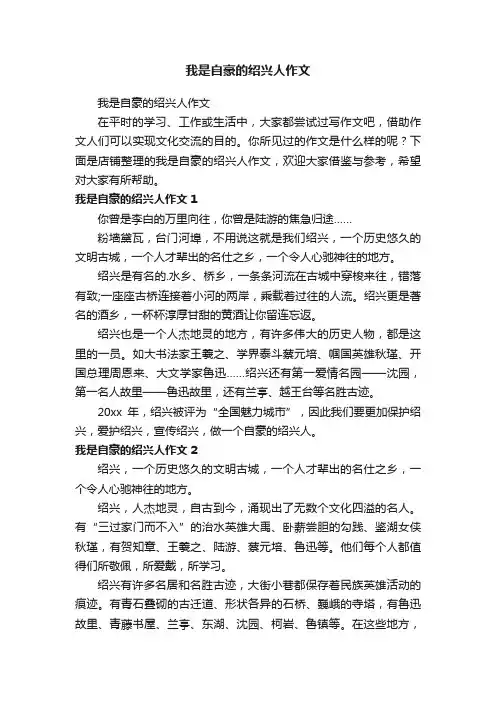 我是自豪的绍兴人作文

我是自豪的绍兴人作文

在平时的学习、工作或生活中，大家都尝试过写作文吧，借助作文人们可以实现文化交流的目的。你所见过的作文是什么样的呢？下面是店铺整理的我是自豪的绍兴人作文，欢迎大家借鉴与参考，希望对大家有所帮助。

我是自豪的绍兴人作文 1

你曾是李白的万里向往，你曾是陆游的焦急归途……

粉墙黛瓦，台门河埠，不用说这就是我们绍兴，一个历史悠久的文明古城，一个人才辈出的名仕之乡，一个令人心驰神往的地方。

绍兴是有名的.水乡、桥乡，一条条河流在古城中穿梭来往，错落有致;一座座古桥连接着小河的两岸，乘载着过往的人流。绍兴更是著名的酒乡，一杯杯淳厚甘甜的黄酒让你留连忘返。

绍兴也是一个人杰地灵的地方，有许多伟大的历史人物，都是这里的一员。如大书法家王羲之、学界泰斗蔡元培、帼国英雄秋瑾、开国总理周恩来、大文学家鲁迅……绍兴还有第一爱情名园——沈园，第一名人故里——鲁迅故里，还有兰亭、越王台等名胜古迹。

20xx 年，绍兴被评为“全国魅力城市”，因此我们要更加保护绍兴，爱护绍兴，宣传绍兴，做一个自豪的绍兴人。

我是自豪的绍兴人作文 2

绍兴，一个历史悠久的文明古城，一个人才辈出的名仕之乡，一个令人心驰神往的地方。

绍兴，人杰地灵，自古到今，涌现出了无数个文化四溢的名人。有“三过家门而不入”的治水英雄大禹、卧薪尝胆的勾践、鉴湖女侠秋瑾，有贺知章、王羲之、陆游、蔡元培、鲁迅等。他们每个人都值得们所敬佩，所爱戴，所学习。

绍兴有许多名居和名胜古迹，大街小巷都保存着民族英雄活动的痕迹。有青石叠砌的古迁道、形状各异的石桥、巍峨的寺塔，有鲁迅故里、青藤书屋、兰亭、东湖、沈园、柯岩、鲁镇等。在这些地方，